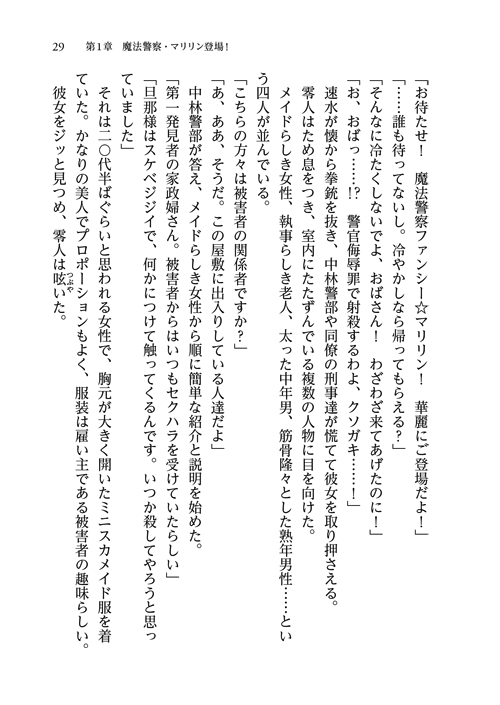 29　第1章　魔法警察・マリリン登場！

「お待たせ！　魔法警察ファンシー☆マリリン！　華麗にご登場だよ！」

「……誰も待ってないし。冷やかしなら帰ってもらえる？」

「そんなに冷たくしないでよ、おばさん！　わざわざ来てあげたのに！」

「お、おばっ……!?　警官侮辱罪で射殺するわよ、クソガキ……！」

速水が懐から拳銃を抜き、中林警部や同僚の刑事達が慌てて彼女を取り押さえる。

零人はため息をつき、室内にたたずんでいる複数の人物に目を向けた。

メイドらしき女性、執事らしき老人、太った中年男、筋骨隆々とした熟年男性……という四人が並んでいる。

「こちらの方々は被害者の関係者ですか？」

「あ、ああ、そうだ。この屋敷に出入りしている人達だよ」

中林警部が答え、メイドらしき女性から順に簡単な紹介と説明を始めた。

「第一発見者の家政婦さん。被害者からはいつもセクハラを受けていたらしい」

「旦那様はスケベジジイで、何かにつけて触ってくるんです。いつか殺してやろうと思っていました」

それは二〇代半ばぐらいと思われる女性で、胸元が大きく開いたミニスカメイド服を着ていた。かなりの美人でプロポーションもよく、服装は雇い主である被害者の趣味らしい。

彼女をジッと見つめ、零人は呟いた。